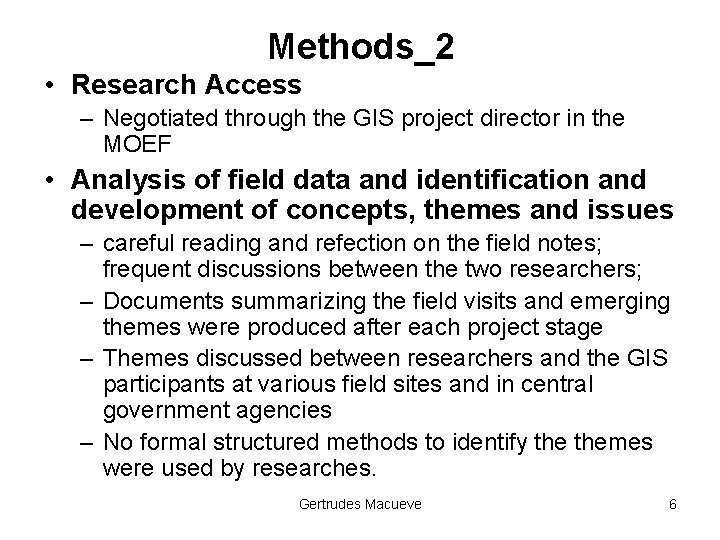 Methods_2

• Research Access
– Negotiated through the GIS project director in the MOEF

• Analysis of field data and identification and development of concepts, themes and issues
– careful reading and refection on the field notes; frequent discussions between the two researchers;
– Documents summarizing the field visits and emerging themes were produced after each project stage
– Themes discussed between researchers and the GIS participants at various field sites and in central government agencies
– No formal structured methods to identify the themes were used by researches.

Gertrudes Macueve

6